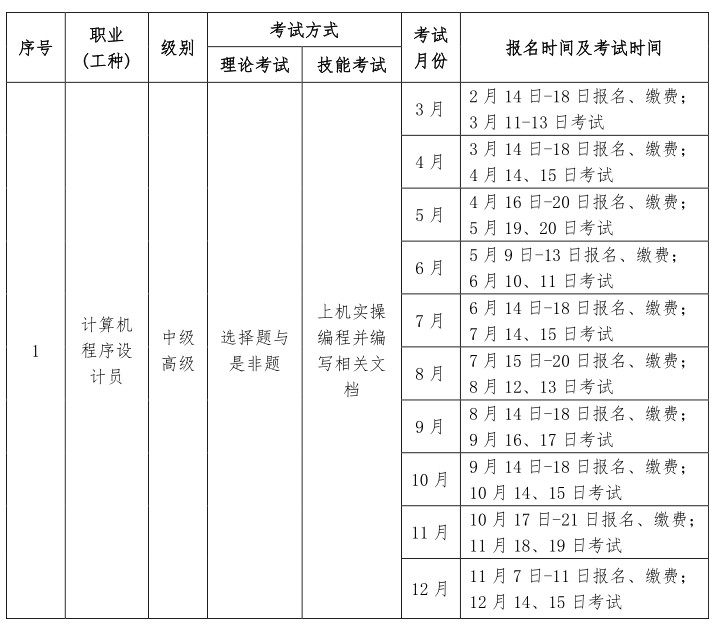 | 序号 | 职业（工种） | 级别 | 考试方式：理论考试 | 考试方式：技能考试 | 考试月份 | 报名时间及考试时间 |
|---|---|---|---|---|---|---|
| 1 | 计算机程序设计员 | 中级 高级 | 选择题与是非题 | 上机实操编程并编写相关文档 | 3月 | 2月14日-18日报名、缴费；3月11-13日考试 |
| | | | | | 4月 | 3月14日-18日报名、缴费；4月14、15日考试 |
| | | | | | 5月 | 4月16日-20日报名、缴费；5月19、20日考试 |
| | | | | | 6月 | 5月9日-13日报名、缴费；6月10、11日考试 |
| | | | | | 7月 | 6月14日-18日报名、缴费；7月14、15日考试 |
| | | | | | 8月 | 7月15日-20日报名、缴费；8月12、13日考试 |
| | | | | | 9月 | 8月14日-18日报名、缴费；9月16、17日考试 |
| | | | | | 10月 | 9月14日-18日报名、缴费；10月14、15日考试 |
| | | | | | 11月 | 10月17日-21日报名、缴费；11月18、19日考试 |
| | | | | | 12月 | 11月7日-11日报名、缴费；12月14、15日考试 |